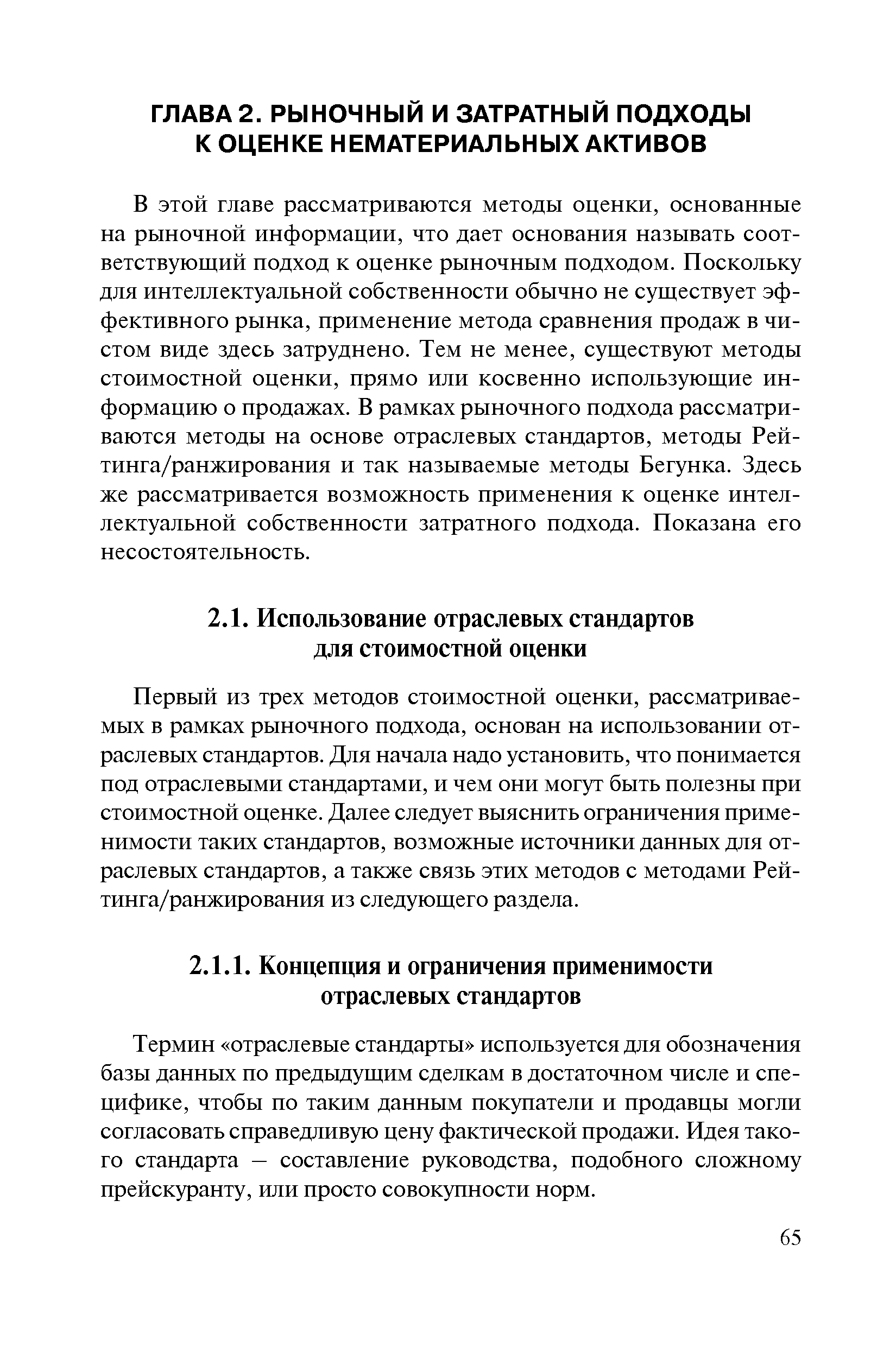 ГЛАВА 2. РЫНОЧНЫЙ И ЗАТРАТНЫЙ ПОДХОДЫ К ОЦЕНКЕ НЕМАТЕРИАЛЬНЫХ АКТИВОВ

В этой главе рассматриваются методы оценки, основанные на рыночной информации, что дает основания называть соответствующий подход к оценке рыночным подходом. Поскольку для интеллектуальной собственности обычно не существует эффективного рынка, применение метода сравнения продаж в чистом виде здесь затруднено. Тем не менее, существуют методы стоимостной оценки, прямо или косвенно использующие информацию о продажах. В рамках рыночного подхода рассматриваются методы на основе отраслевых стандартов, методы Рейтинга/ранжирования и так называемые методы Бегунка. Здесь же рассматривается возможность применения к оценке интеллектуальной собственности затратного подхода. Показана его несостоятельность.

2.1. Использование отраслевых стандартов для стоимостной оценки

Первый из трех методов стоимостной оценки, рассматриваемых в рамках рыночного подхода, основан на использовании отраслевых стандартов. Для начала надо установить, что понимается под отраслевыми стандартами, и чем они могут быть полезны при стоимостной оценке. Далее следует выяснить ограничения применимости таких стандартов, возможные источники данных для отраслевых стандартов, а также связь этих методов с методами Рейтинга/ранжирования из следующего раздела.

2.1.1. Концепция и ограничения применимости отраслевых стандартов

Термин «отраслевые стандарты» используется для обозначения базы данных по предыдущим сделкам в достаточном числе и специфике, чтобы по таким данным покупатели и продавцы могли согласовать справедливую цену фактической продажи. Идея такого стандарта – составление руководства, подобного сложному прейскуранту, или просто совокупности норм.

65